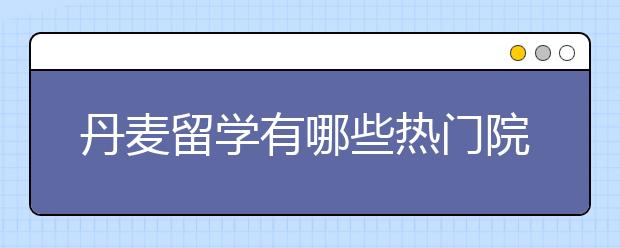 丹麦留学有哪些热门院